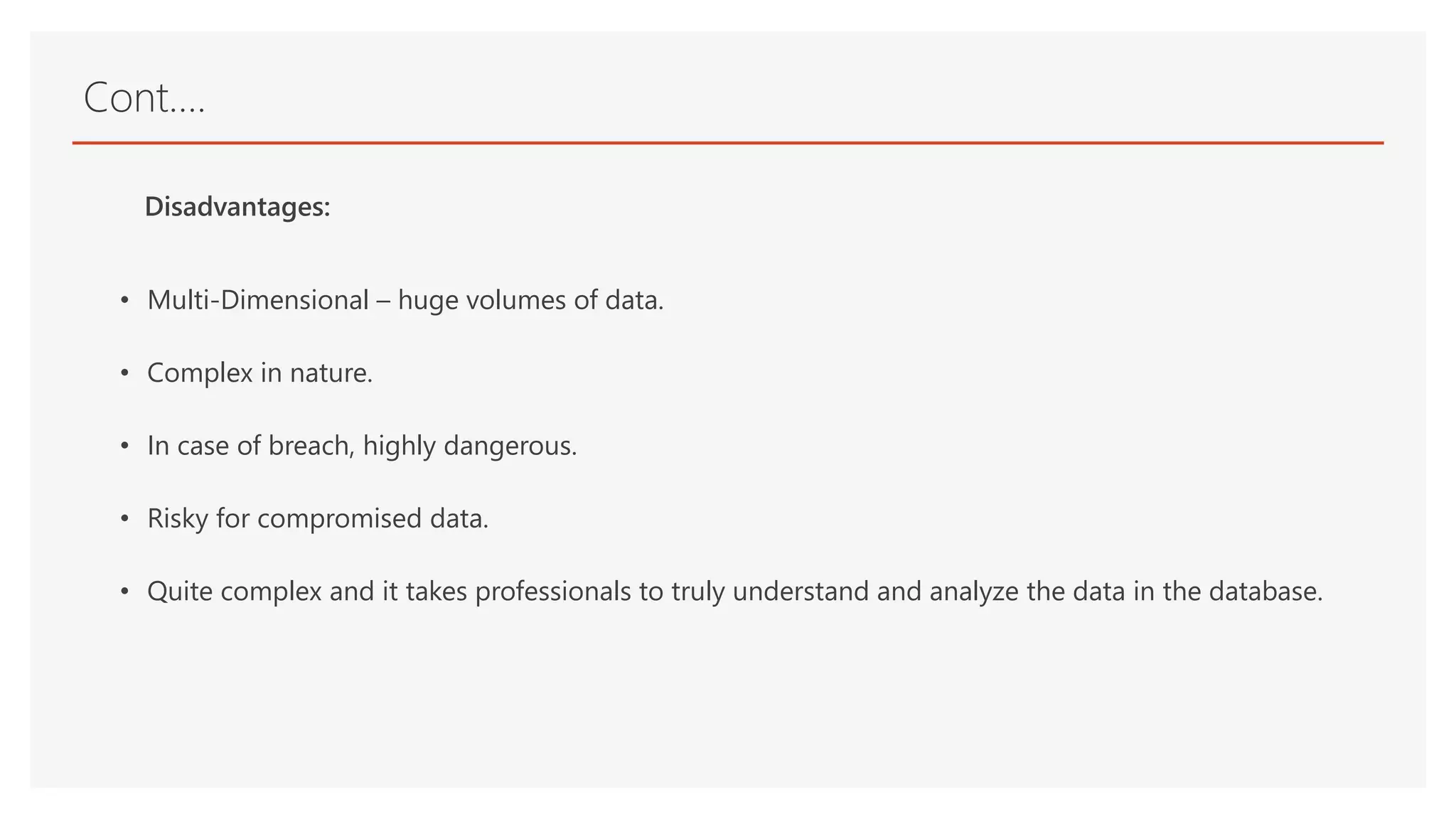 Cont….

Disadvantages:

• Multi-Dimensional – huge volumes of data.

• Complex in nature.

• In case of breach, highly dangerous.

• Risky for compromised data.

• Quite complex and it takes professionals to truly understand and analyze the data in the database.